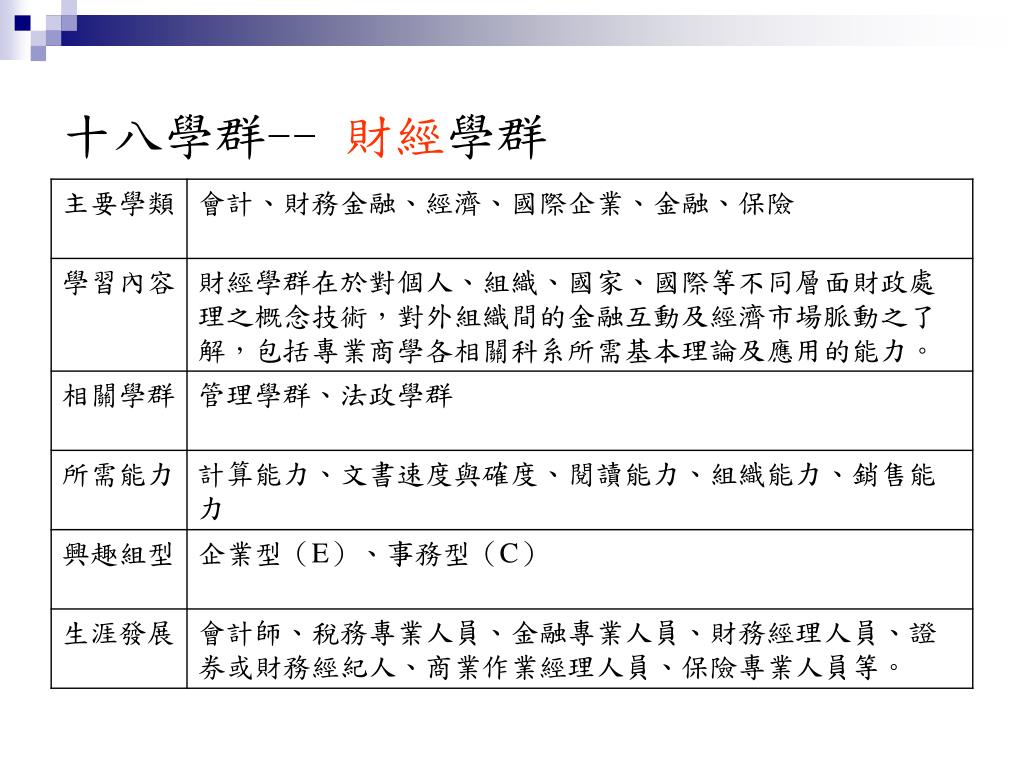 十八學群-- 財經學群

| 主要學類 | 會計、財務金融、經濟、國際企業、金融、保險 |
|---|---|
| 學習內容 | 財經學群在於對個人、組織、國家、國際等不同層面財政處理之概念技術，對外組織間的金融互動及經濟市場脈動之了解，包括專業商學各相關科系所需基本理論及應用的能力。 |
| 相關學群 | 管理學群、法政學群 |
| 所需能力 | 計算能力、文書速度與確度、閱讀能力、組織能力、銷售能力 |
| 興趣組型 | 企業型（E）、事務型（C） |
| 生涯發展 | 會計師、稅務專業人員、金融專業人員、財務經理人員、證券或財務經紀人、商業作業經理人員、保險專業人員等。 |